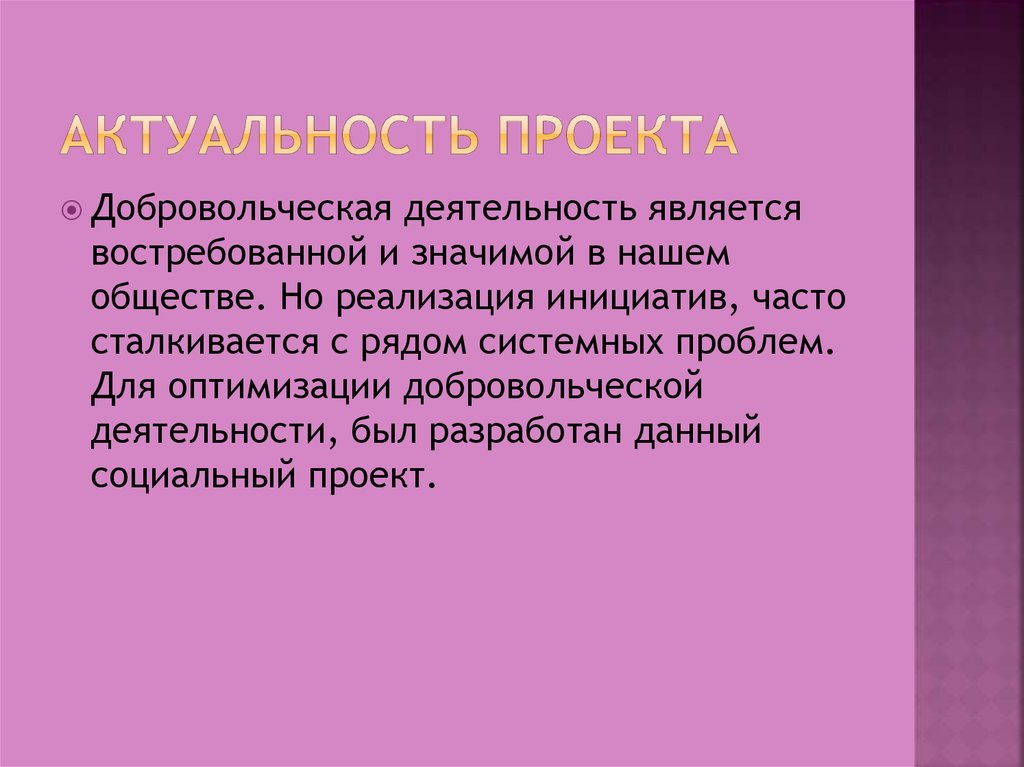 АКТУАЛЬНОСТЬ ПРОЕКТА

Добровольческая деятельность является востребованной и значимой в нашем обществе. Но реализация инициатив, часто сталкивается с рядом системных проблем. Для оптимизации добровольческой деятельности, был разработан данный социальный проект.